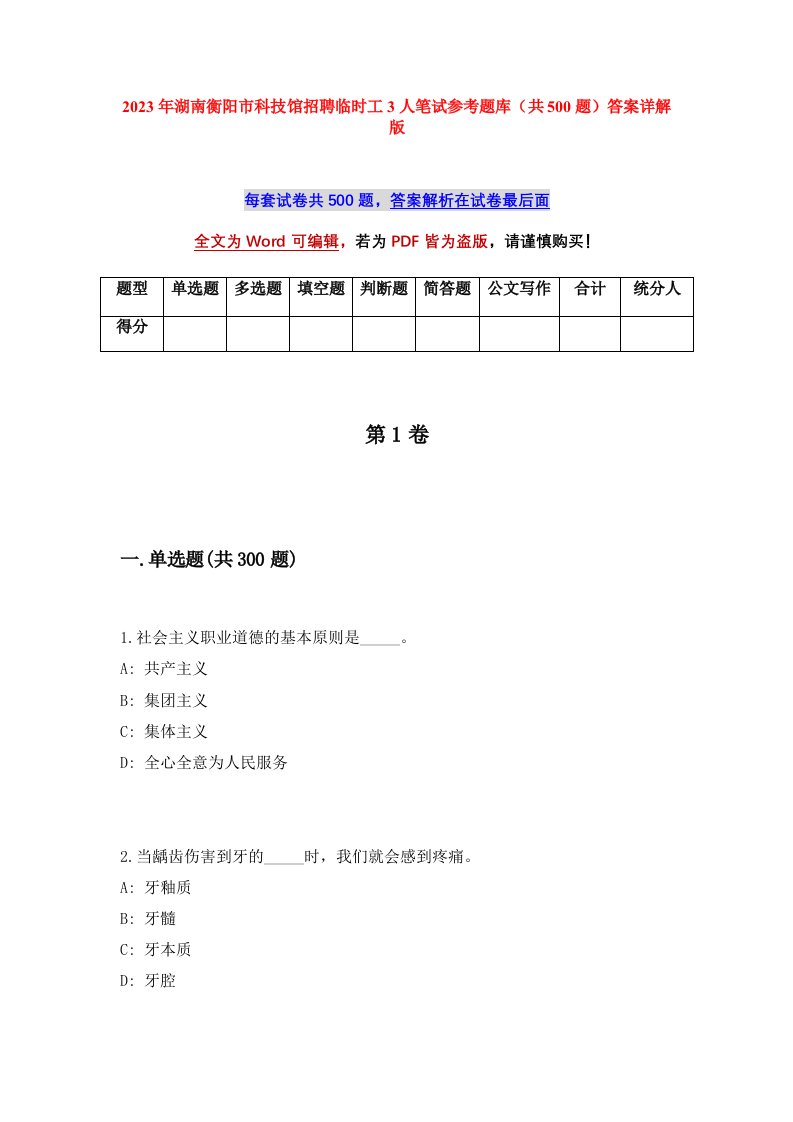 2023年湖南衡阳市科技馆招聘临时工3人笔试参考题库（共500题）答案详解版

每套试卷共500题，答案解析在试卷最后面

全文为Word可编辑，若为PDF皆为盗版，请谨慎购买！

| 题型 | 单选题 | 多选题 | 填空题 | 判断题 | 简答题 | 公文写作 | 合计 | 统分人 |
|---|---|---|---|---|---|---|---|---|
| 得分 | | | | | | | | |

第1卷

一.单选题(共300题)

1.社会主义职业道德的基本原则是_____。
A: 共产主义
B: 集团主义
C: 集体主义
D: 全心全意为人民服务

2.当龋齿伤害到牙的_____时，我们就会感到疼痛。
A: 牙釉质
B: 牙髓
C: 牙本质
D: 牙腔